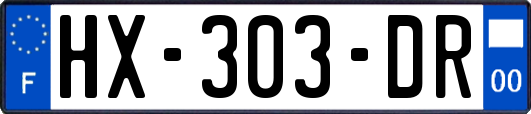 F
HX-303-DR
00